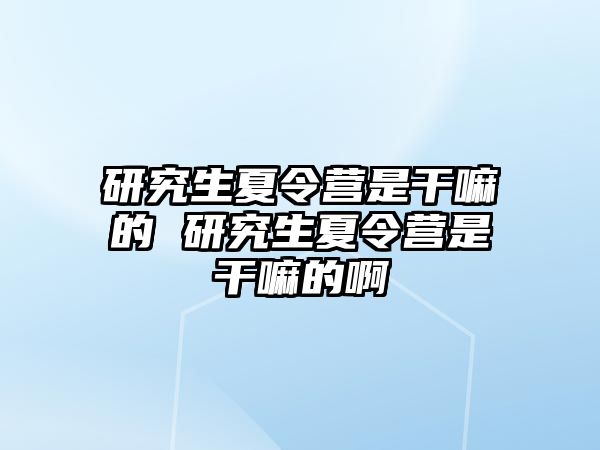 研究生夏令营是干嘛的 研究生夏令营是干嘛的啊